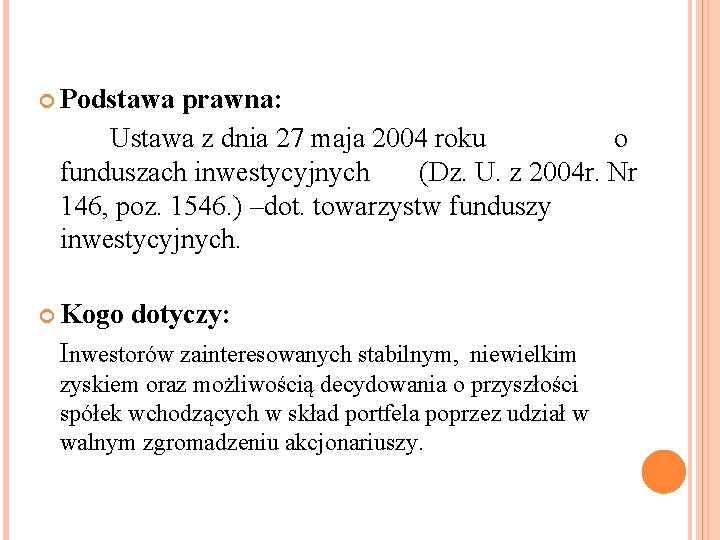 Podstawa prawna:

Ustawa z dnia 27 maja 2004 roku o funduszach inwestycyjnych (Dz. U. z 2004r. Nr 146, poz. 1546.) –dot. towarzystw funduszy inwestycyjnych.

Kogo dotyczy:

Inwestorów zainteresowanych stabilnym, niewielkim zyskiem oraz możliwością decydowania o przyszłości spółek wchodzących w skład portfela poprzez udział w walnym zgromadzeniu akcjonariuszy.